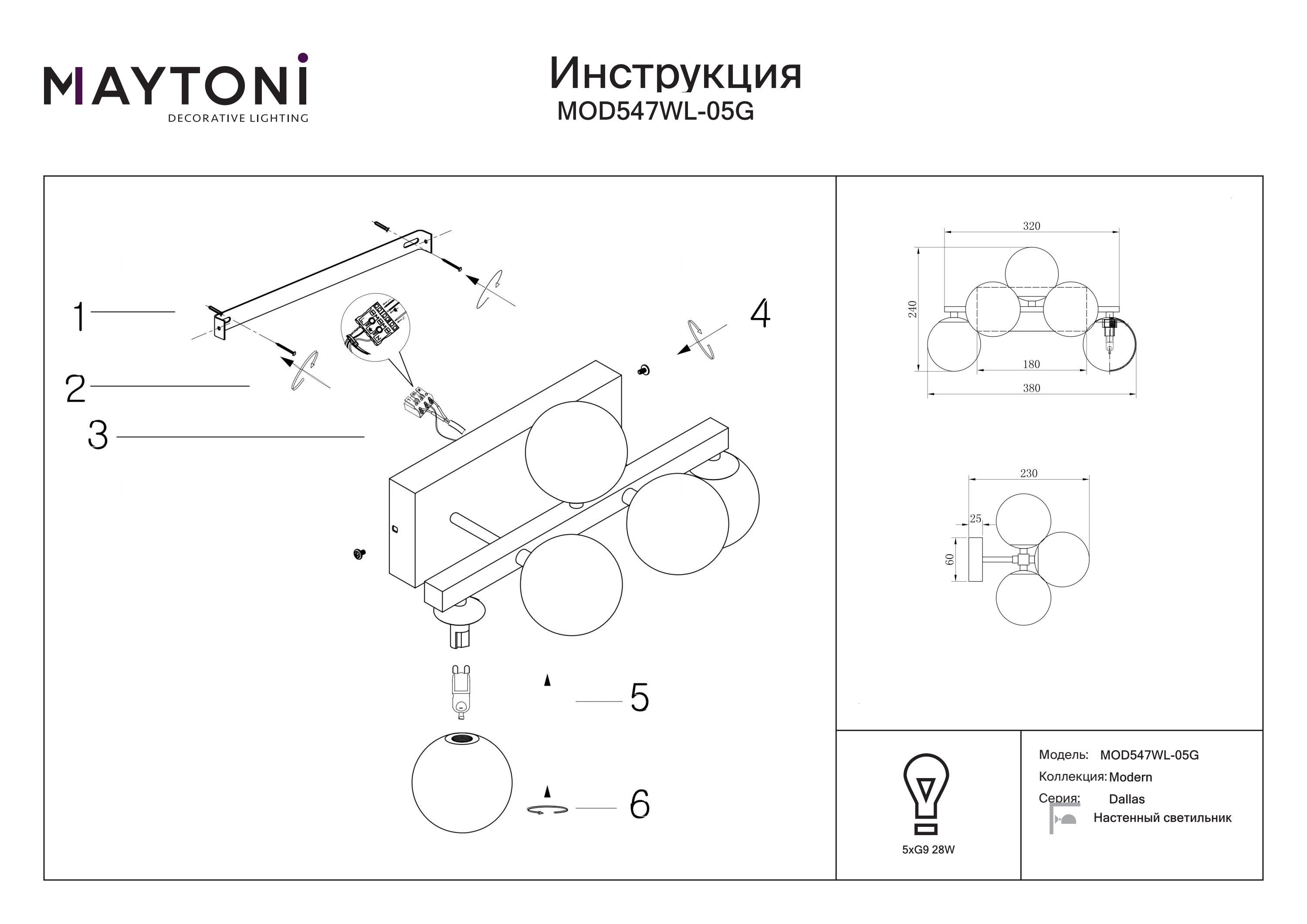 MAYTONI
DECORATIVE LIGHTING

Инструкция
MOD547WL-05G

1
2
3
4
5
6

320
240
180
380

230
25
60

5xG9 28W

Модель: MOD547WL-05G
Коллекция: Modern
Серия: Dallas
Настенный светильник